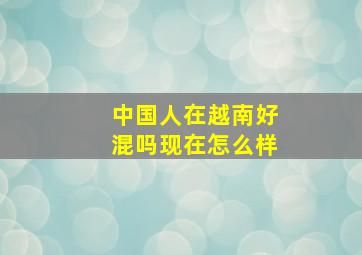 中国人在越南好混吗现在怎么样